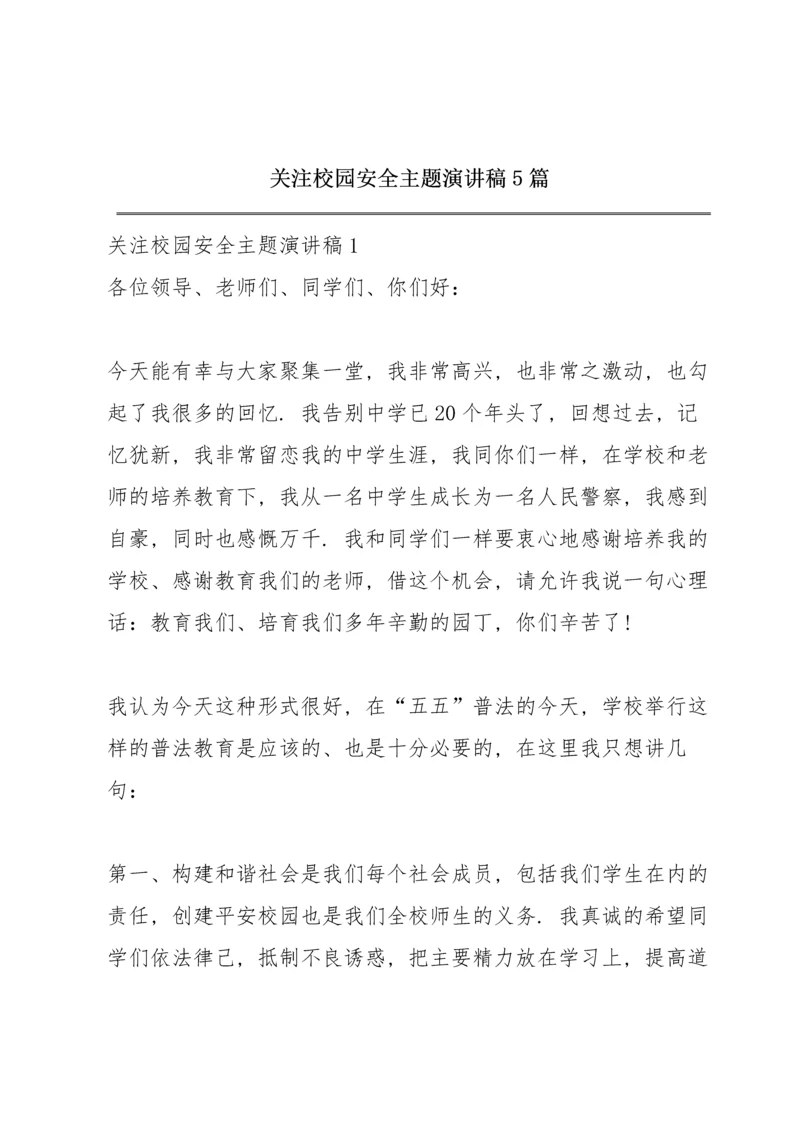 关注校园安全主题演讲稿5篇

关注校园安全主题演讲稿1
各位领导、老师们、同学们、你们好：

今天能有幸与大家聚集一堂，我非常高兴，也非常之激动，也勾起了我很多的回忆．我告别中学已20个年头了，回想过去，记忆犹新，我非常留恋我的中学生涯，我同你们一样，在学校和老师的培养教育下，我从一名中学生成长为一名人民警察，我感到自豪，同时也感慨万千．我和同学们一样要衷心地感谢培养我的学校、感谢教育我们的老师，借这个机会，请允许我说一句心理话：教育我们、培育我们多年辛勤的园丁，你们辛苦了！

我认为今天这种形式很好，在“五五”普法的今天，学校举行这样的普法教育是应该的、也是十分必要的，在这里我只想讲几句：

第一、构建和谐社会是我们每个社会成员，包括我们学生在内的责任，创建平安校园也是我们全校师生的义务．我真诚的希望同学们依法律己，抵制不良诱惑，把主要精力放在学习上，提高道